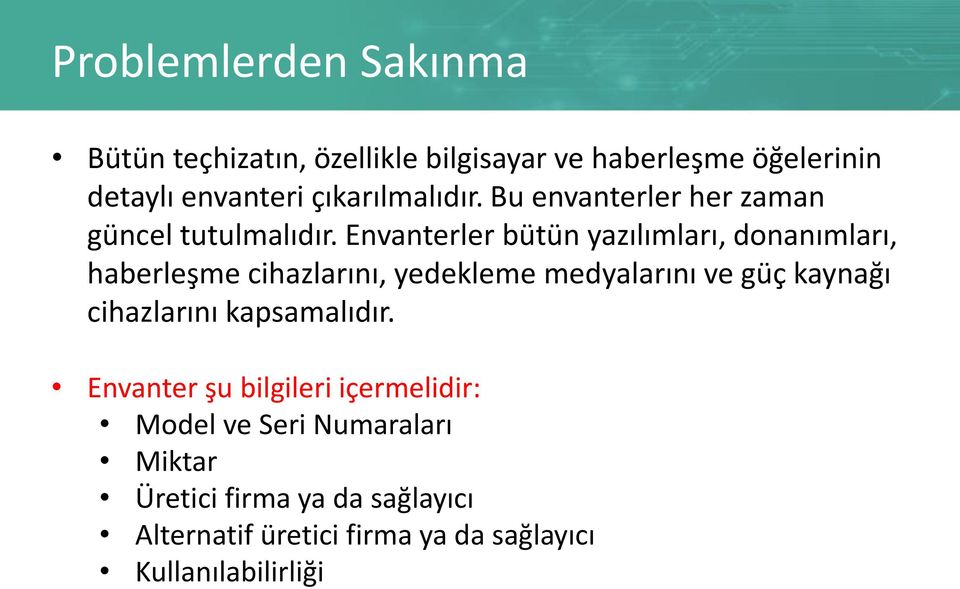 Problemlerden Sakınma

• Bütün teçhizatın, özellikle bilgisayar ve haberleşme öğelerinin detaylı envanteri çıkarılmalıdır. Bu envanterler her zaman güncel tutulmalıdır. Envanterler bütün yazılımları, donanımları, haberleşme cihazlarını, yedekleme medyalarını ve güç kaynağı cihazlarını kapsamalıdır.

• Envanter şu bilgileri içermelidir:
  • Model ve Seri Numaraları
  • Miktar
  • Üretici firma ya da sağlayıcı
  • Alternatif üretici firma ya da sağlayıcı
  • Kullanılabilirliği